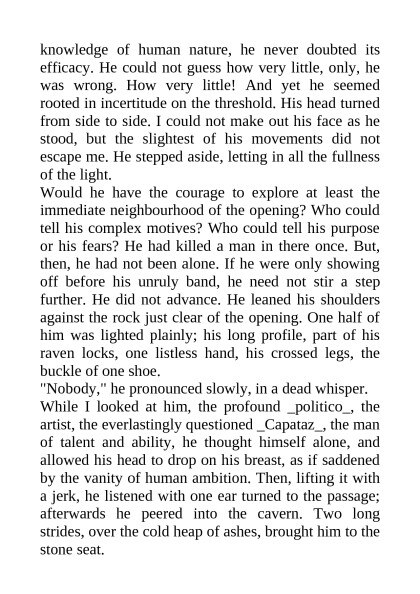 knowledge of human nature, he never doubted its efficacy. He could not guess how very little, only, he was wrong. How very little! And yet he seemed rooted in incertitude on the threshold. His head turned from side to side. I could not make out his face as he stood, but the slightest of his movements did not escape me. He stepped aside, letting in all the fullness of the light.
Would he have the courage to explore at least the immediate neighbourhood of the opening? Who could tell his complex motives? Who could tell his purpose or his fears? He had killed a man in there once. But, then, he had not been alone. If he were only showing off before his unruly band, he need not stir a step further. He did not advance. He leaned his shoulders against the rock just clear of the opening. One half of him was lighted plainly; his long profile, part of his raven locks, one listless hand, his crossed legs, the buckle of one shoe.
"Nobody," he pronounced slowly, in a dead whisper.
While I looked at him, the profound _politico_, the artist, the everlastingly questioned _Capataz_, the man of talent and ability, he thought himself alone, and allowed his head to drop on his breast, as if saddened by the vanity of human ambition. Then, lifting it with a jerk, he listened with one ear turned to the passage; afterwards he peered into the cavern. Two long strides, over the cold heap of ashes, brought him to the stone seat.